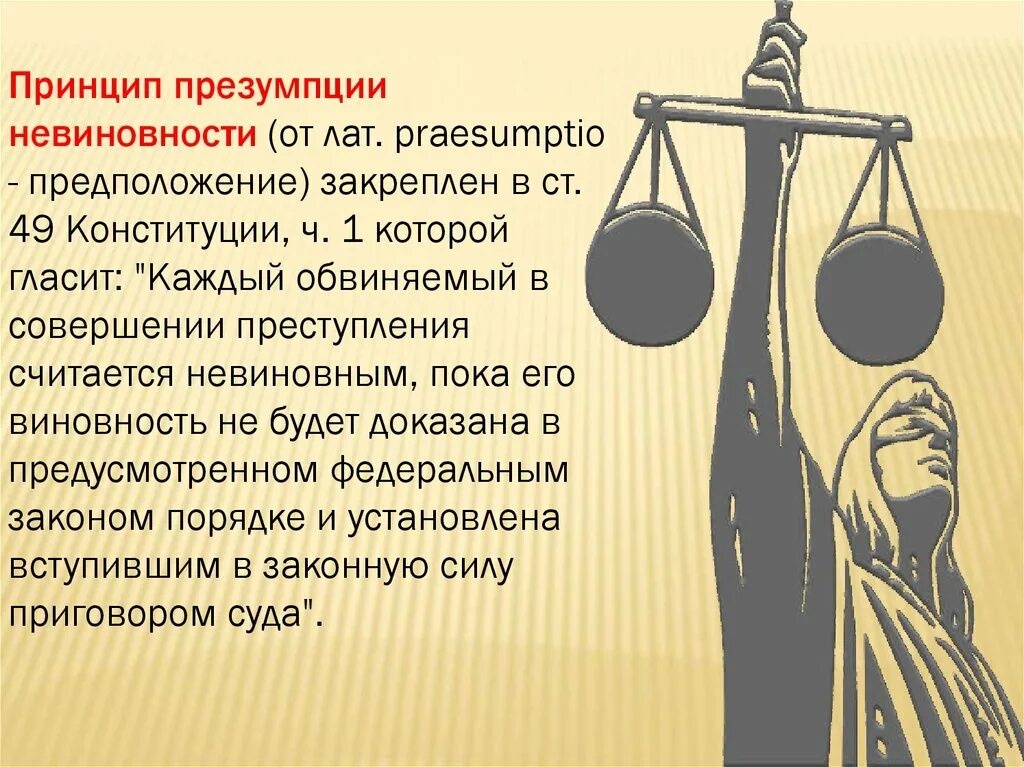 Принцип презумпции невиновности (от лат. praesumptio - предположение) закреплен в ст. 49 Конституции, ч. 1 которой гласит: "Каждый обвиняемый в совершении преступления считается невиновным, пока его виновность не будет доказана в предусмотренном федеральным законом порядке и установлена вступившим в законную силу приговором суда".